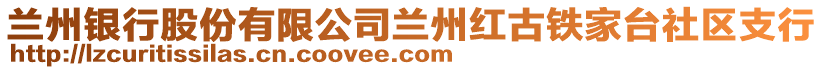 兰州银行股份有限公司兰州红古铁家台社区支行
http://lzcuritissilas.cn.coovee.com